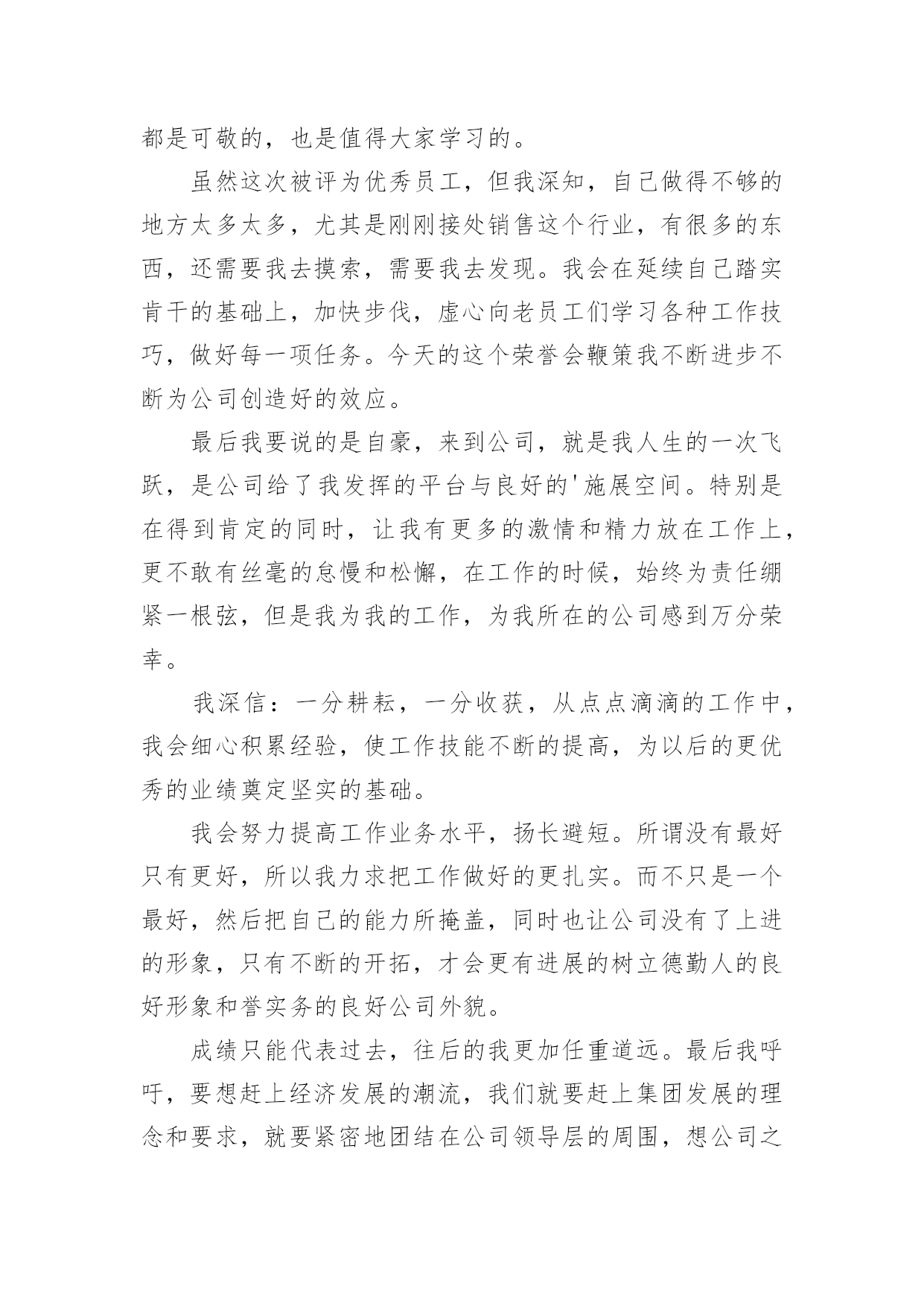 都是可敬的，也是值得大家学习的。

虽然这次被评为优秀员工，但我深知，自己做得不够的地方太多太多，尤其是刚刚接处销售这个行业，有很多的东西，还需要我去摸索，需要我去发现。我会在延续自己踏实肯干的基础上，加快步伐，虚心向老员工们学习各种工作技巧，做好每一项任务。今天的这个荣誉会鞭策我不断进步不断为公司创造好的效应。

最后我要说的是自豪，来到公司，就是我人生的一次飞跃，是公司给了我发挥的平台与良好的'施展空间。特别是在得到肯定的同时，让我有更多的激情和精力放在工作上，更不敢有丝毫的怠慢和松懈，在工作的时候，始终为责任绷紧一根弦，但是我为我的工作，为我所在的公司感到万分荣幸。

我深信：一分耕耘，一分收获，从点点滴滴的工作中，我会细心积累经验，使工作技能不断的提高，为以后的更优秀的业绩奠定坚实的基础。

我会努力提高工作业务水平，扬长避短。所谓没有最好只有更好，所以我力求把工作做好的更扎实。而不只是一个最好，然后把自己的能力所掩盖，同时也让公司没有了上进的形象，只有不断的开拓，才会更有进展的树立德勤人的良好形象和誉实务的良好公司外貌。

成绩只能代表过去，往后的我更加任重道远。最后我呼吁，要想赶上经济发展的潮流，我们就要赶上集团发展的理念和要求，就要紧密地团结在公司领导层的周围，想公司之